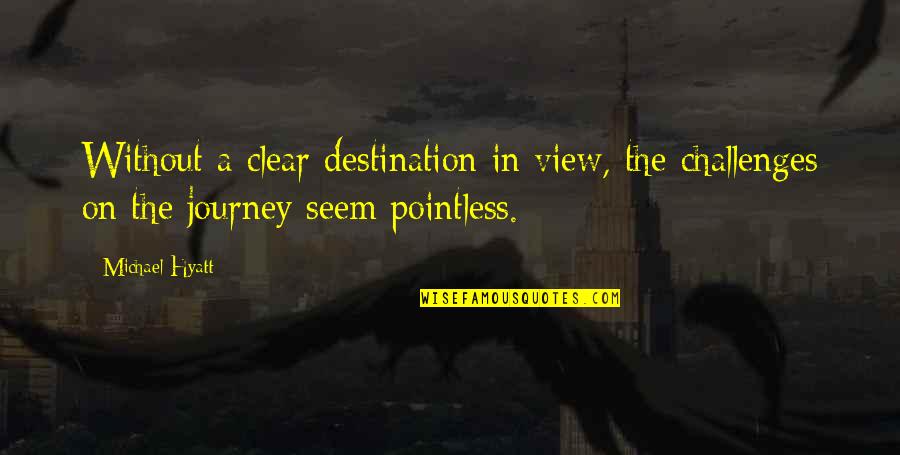 Without a clear destination in view, the challenges on the journey seem pointless.

Michael Hyatt

WISEFAMOUSQUOTES.COM